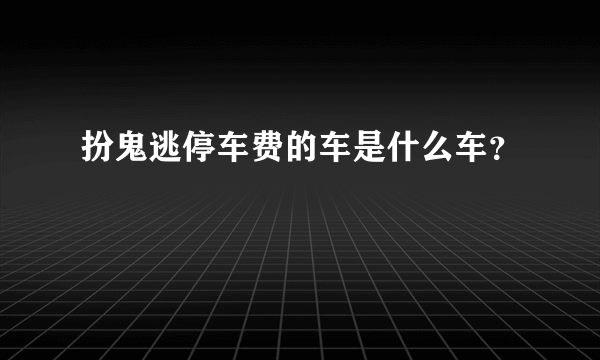 扮鬼逃停车费的车是什么车？